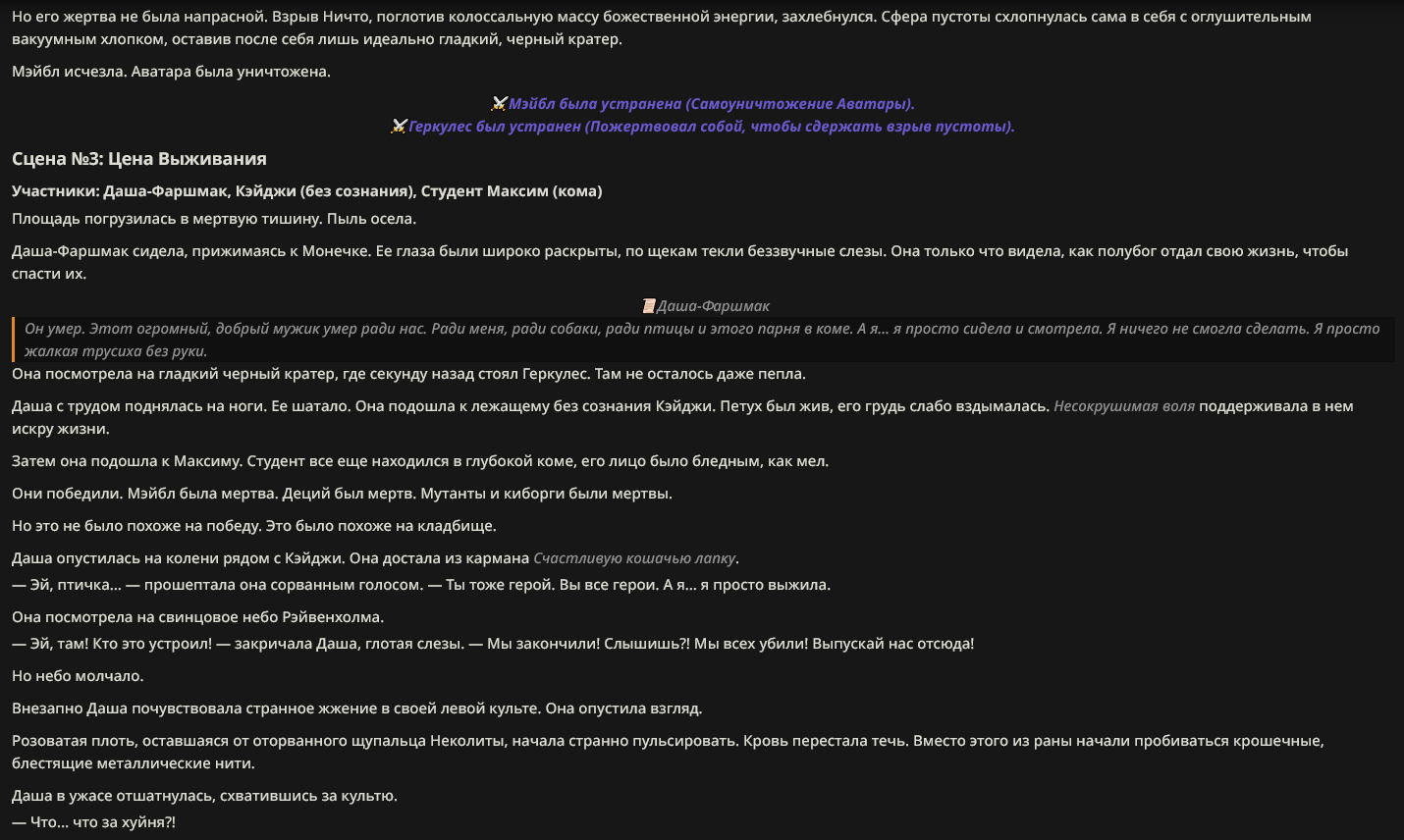 Но его жертва не была напрасной. Взрыв Ничто, поглотив колоссальную массу божественной энергии, захлебнулся. Сфера пустоты схлопнулась сама в себя с оглушительным вакуумным хлопком, оставив после себя лишь идеально гладкий, черный кратер.

Мэйбл исчезла. Аватара была уничтожена.

⚔️Мэйбл была устранена (Самоуничтожение Аватары).
⚔️Геркулес был устранен (Пожертвовал собой, чтобы сдержать взрыв пустоты).

Сцена №3: Цена Выживания

Участники: Даша-Фаршмак, Кэйджи (без сознания), Студент Максим (кома)

Площадь погрузилась в мертвую тишину. Пыль осела.

Даша-Фаршмак сидела, прижимаясь к Монечке. Ее глаза были широко раскрыты, по щекам текли беззвучные слезы. Она только что видела, как полубог отдал свою жизнь, чтобы спасти их.

📜Даша-Фаршмак

Он умер. Этот огромный, добрый мужик умер ради нас. Ради меня, ради собаки, ради птицы и этого парня в коме. А я... я просто сидела и смотрела. Я ничего не смогла сделать. Я просто жалкая трусиха без руки.

Она посмотрела на гладкий черный кратер, где секунду назад стоял Геркулес. Там не осталось даже пепла.

Даша с трудом поднялась на ноги. Ее шатало. Она подошла к лежащему без сознания Кэйджи. Петух был жив, его грудь слабо вздымалась. Несокрушимая воля поддерживала в нем искру жизни.

Затем она подошла к Максиму. Студент все еще находился в глубокой коме, его лицо было бледным, как мел.

Они победили. Мэйбл была мертва. Деций был мертв. Мутанты и киборги были мертвы.

Но это не было похоже на победу. Это было похоже на кладбище.

Даша опустилась на колени рядом с Кэйджи. Она достала из кармана Счастливую кошачью лапку.
— Эй, птичка... — прошептала она сорванным голосом. — Ты тоже герой. Вы все герои. А я... я просто выжила.

Она посмотрела на свинцовое небо Рэйвенхолма.
— Эй, там! Кто это устроил! — закричала Даша, глотая слезы. — Мы закончили! Слышишь?! Мы всех убили! Выпускай нас отсюда!

Но небо молчало.

Внезапно Даша почувствовала странное жжение в своей левой культе. Она опустила взгляд.

Розоватая плоть, оставшаяся от оторванного щупальца Неколиты, начала странно пульсировать. Кровь перестала течь. Вместо этого из раны начали пробиваться крошечные, блестящие металлические нити.

Даша в ужасе отшатнулась, схватившись за культю.
— Что... что за хуйня?!